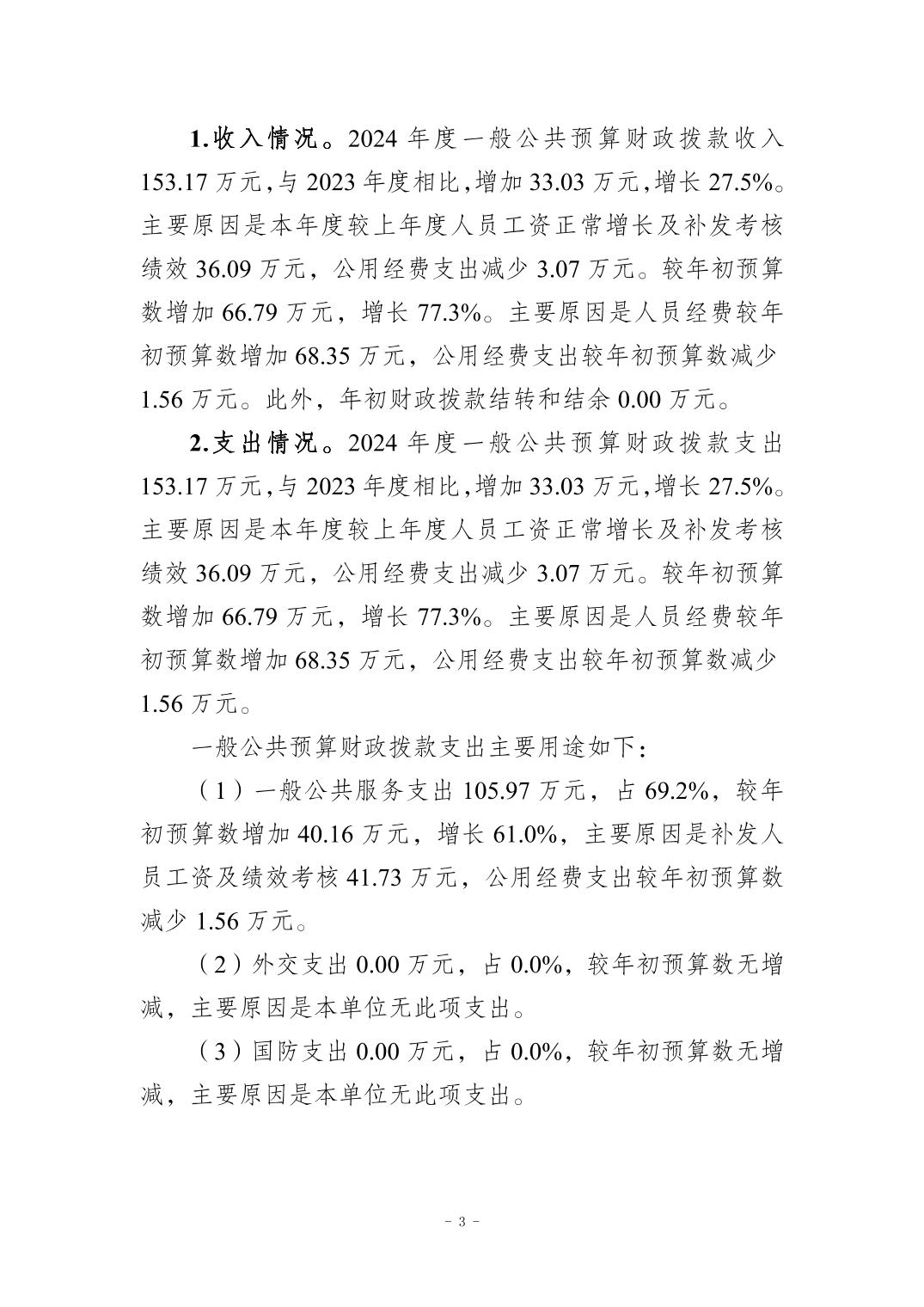 1.收入情况。2024 年度一般公共预算财政拨款收入 153.17 万元,与 2023 年度相比,增加 33.03 万元,增长 27.5%。主要原因是本年度较上年度人员工资正常增长及补发考核绩效 36.09 万元，公用经费支出减少 3.07 万元。较年初预算数增加 66.79 万元，增长 77.3%。主要原因是人员经费较年初预算数增加 68.35 万元，公用经费支出较年初预算数减少 1.56 万元。此外，年初财政拨款结转和结余 0.00 万元。

2.支出情况。2024 年度一般公共预算财政拨款支出 153.17 万元,与 2023 年度相比,增加 33.03 万元,增长 27.5%。主要原因是本年度较上年度人员工资正常增长及补发考核绩效 36.09 万元，公用经费支出减少 3.07 万元。较年初预算数增加 66.79 万元，增长 77.3%。主要原因是人员经费较年初预算数增加 68.35 万元，公用经费支出较年初预算数减少 1.56 万元。

一般公共预算财政拨款支出主要用途如下：

（1）一般公共服务支出 105.97 万元，占 69.2%，较年初预算数增加 40.16 万元，增长 61.0%，主要原因是补发人员工资及绩效考核 41.73 万元，公用经费支出较年初预算数减少 1.56 万元。

（2）外交支出 0.00 万元，占 0.0%，较年初预算数无增减，主要原因是本单位无此项支出。

（3）国防支出 0.00 万元，占 0.0%，较年初预算数无增减，主要原因是本单位无此项支出。

- 3 -